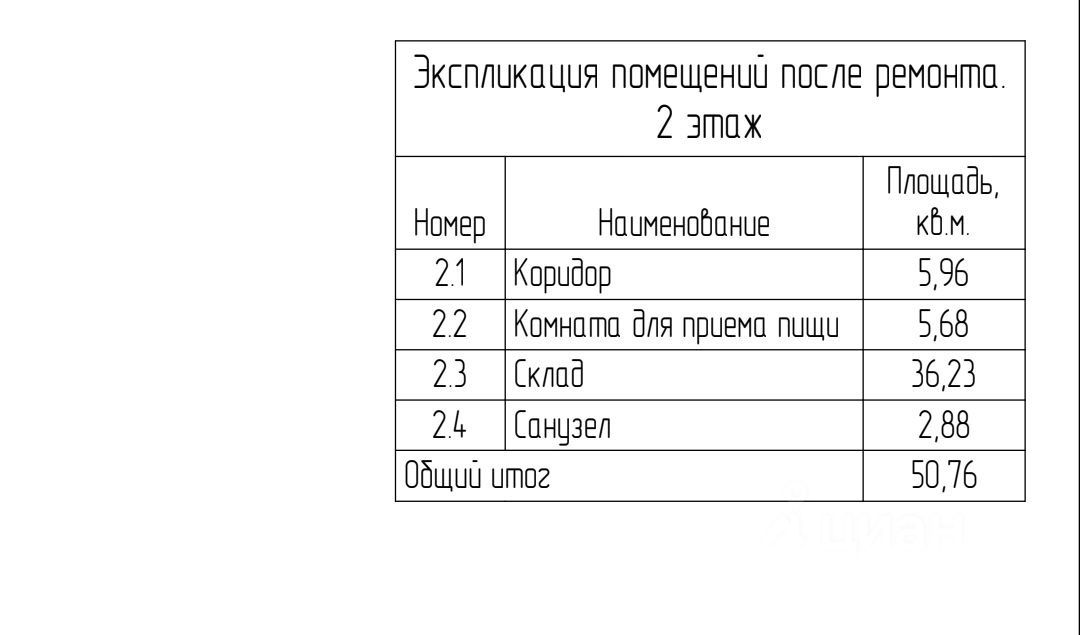 Экспликация помещений после ремонта. 2 этаж

| Номер | Наименование | Площадь, кв.м. |
|---|---|---|
| 2.1 | Коридор | 5,96 |
| 2.2 | Комната для приема пищи | 5,68 |
| 2.3 | Склад | 36,23 |
| 2.4 | Санузел | 2,88 |
| Общий итог | | 50,76 |

Циан